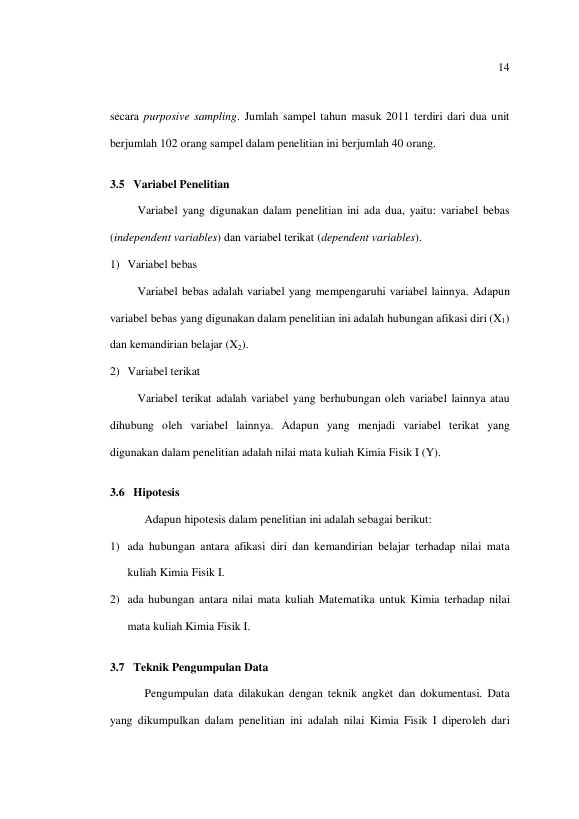 14

secara purposive sampling. Jumlah sampel tahun masuk 2011 terdiri dari dua unit berjumlah 102 orang sampel dalam penelitian ini berjumlah 40 orang.

3.5 Variabel Penelitian

Variabel yang digunakan dalam penelitian ini ada dua, yaitu: variabel bebas (independent variables) dan variabel terikat (dependent variables).

1) Variabel bebas

Variabel bebas adalah variabel yang mempengaruhi variabel lainnya. Adapun variabel bebas yang digunakan dalam penelitian ini adalah hubungan afikasi diri ($X_1$) dan kemandirian belajar ($X_2$).

2) Variabel terikat

Variabel terikat adalah variabel yang berhubungan oleh variabel lainnya atau dihubung oleh variabel lainnya. Adapun yang menjadi variabel terikat yang digunakan dalam penelitian adalah nilai mata kuliah Kimia Fisik I (Y).

3.6 Hipotesis

Adapun hipotesis dalam penelitian ini adalah sebagai berikut:

1) ada hubungan antara afikasi diri dan kemandirian belajar terhadap nilai mata kuliah Kimia Fisik I.

2) ada hubungan antara nilai mata kuliah Matematika untuk Kimia terhadap nilai mata kuliah Kimia Fisik I.

3.7 Teknik Pengumpulan Data

Pengumpulan data dilakukan dengan teknik angket dan dokumentasi. Data yang dikumpulkan dalam penelitian ini adalah nilai Kimia Fisik I diperoleh dari